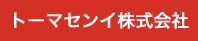 トーマセンイ株式会社